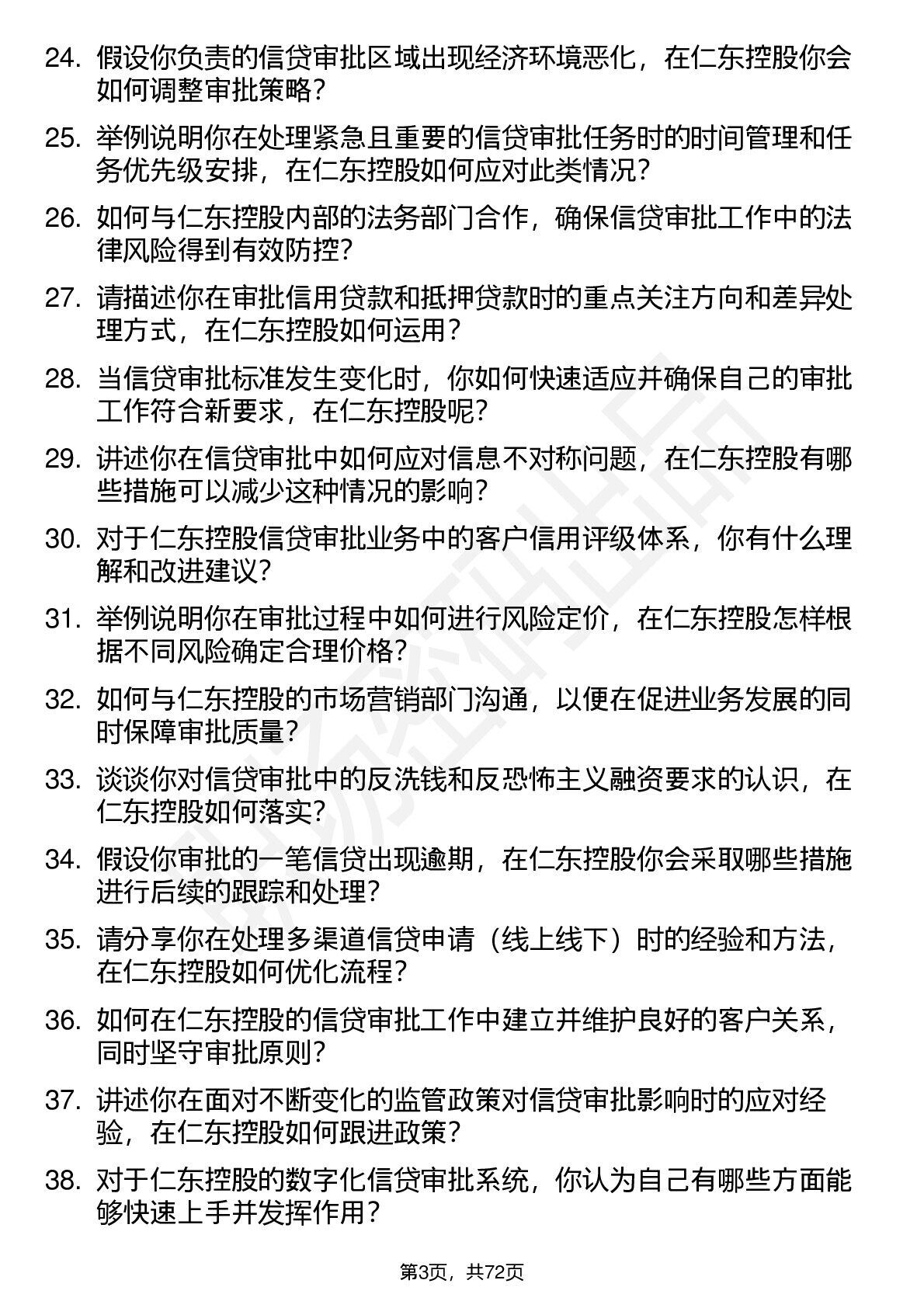 24. 假设你负责的信贷审批区域出现经济环境恶化，在仁东控股你会如何调整审批策略？

25. 举例说明你在处理紧急且重要的信贷审批任务时的时间管理和任务优先级安排，在仁东控股如何应对此类情况？

26. 如何与仁东控股内部的法务部门合作，确保信贷审批工作中的法律风险得到有效防控？

27. 请描述你在审批信用贷款和抵押贷款时的重点关注方向和差异处理方式，在仁东控股如何运用？

28. 当信贷审批标准发生变化时，你如何快速适应并确保自己的审批工作符合新要求，在仁东控股呢？

29. 讲述你在信贷审批中如何应对信息不对称问题，在仁东控股有哪些措施可以减少这种情况的影响？

30. 对于仁东控股信贷审批业务中的客户信用评级体系，你有什么理解和改进建议？

31. 举例说明你在审批过程中如何进行风险定价，在仁东控股怎样根据不同风险确定合理价格？

32. 如何与仁东控股的市场营销部门沟通，以便在促进业务发展的同时保障审批质量？

33. 谈谈你对信贷审批中的反洗钱和反恐怖主义融资要求的认识，在仁东控股如何落实？

34. 假设你审批的一笔信贷出现逾期，在仁东控股你会采取哪些措施进行后续的跟踪和处理？

35. 请分享你在处理多渠道信贷申请（线上线下）时的经验和方法，在仁东控股如何优化流程？

36. 如何在仁东控股的信贷审批工作中建立并维护良好的客户关系，同时坚守审批原则？

37. 讲述你在面对不断变化的监管政策对信贷审批影响时的应对经验，在仁东控股如何跟进政策？

38. 对于仁东控股的数字化信贷审批系统，你认为自己有哪些方面能够快速上手并发挥作用？

第3页，共72页